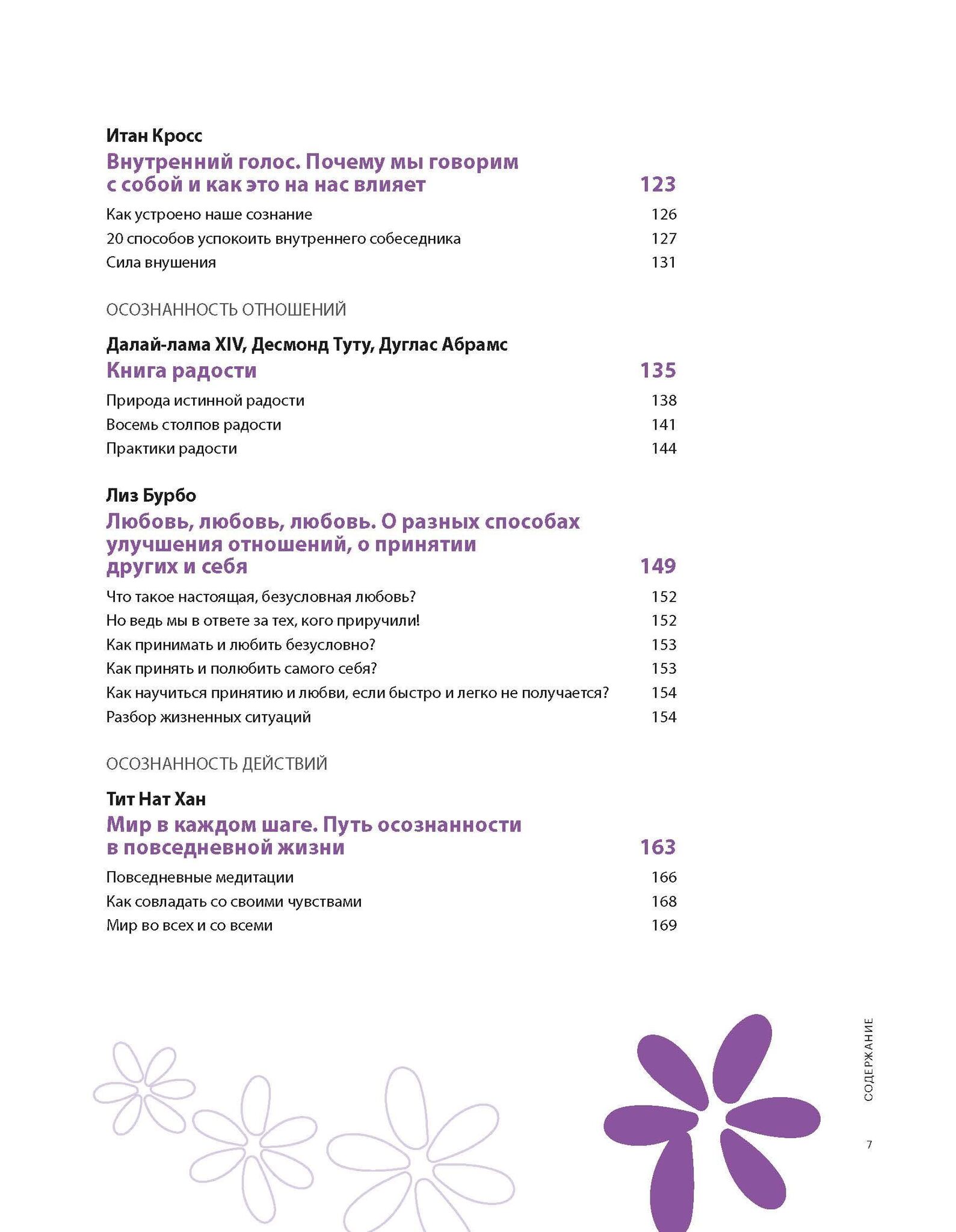 Итан Кросс

Внутренний голос. Почему мы говорим с собой и как это на нас влияет 123

Как устроено наше сознание 126

20 способов успокоить внутреннего собеседника 127

Сила внушения 131

ОСОЗНАННОСТЬ ОТНОШЕНИЙ

Далай-лама XIV, Десмонд Туту, Дуглас Абрамс

Книга радости 135

Природа истинной радости 138

Восемь столпов радости 141

Практики радости 144

Лиз Бурбо

Любовь, любовь, любовь. О разных способах улучшения отношений, о принятии других и себя 149

Что такое настоящая, безусловная любовь? 152

Но ведь мы в ответе за тех, кого приручили! 152

Как принимать и любить безусловно? 153

Как принять и полюбить самого себя? 153

Как научиться принятию и любви, если быстро и легко не получается? 154

Разбор жизненных ситуаций 154

ОСОЗНАННОСТЬ ДЕЙСТВИЙ

Тит Нат Хан

Мир в каждом шаге. Путь осознанности в повседневной жизни 163

Повседневные медитации 166

Как совладать со своими чувствами 168

Мир во всех и со всеми 169

СОДЕРЖАНИЕ

7